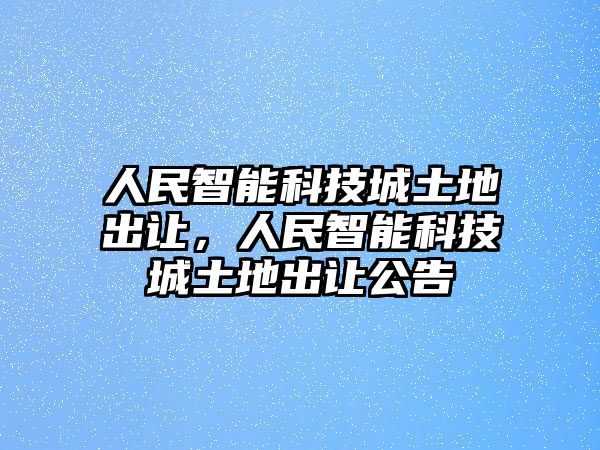 人民智能科技城土地出让，人民智能科技城土地出让公告